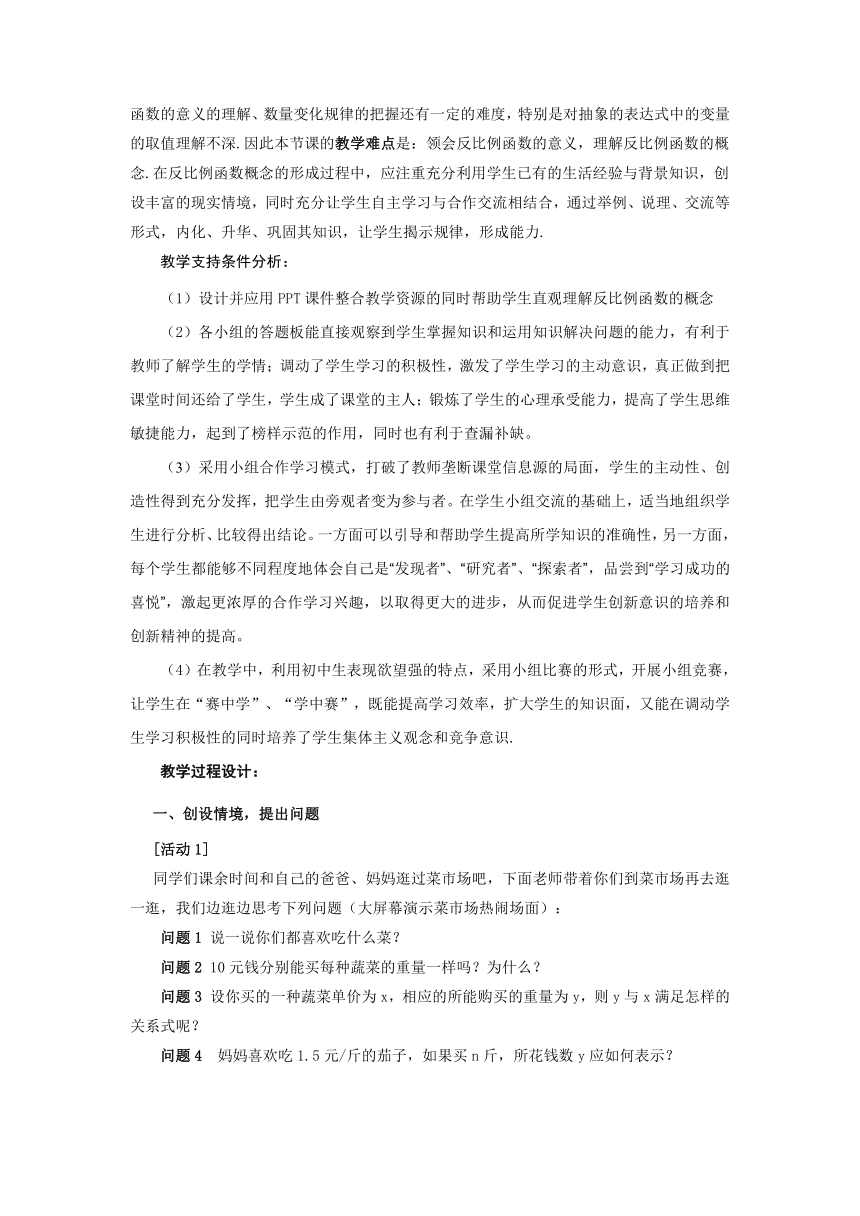 函数的意义的理解、数量变化规律的把握还有一定的难度，特别是对抽象的表达式中的变量的取值理解不深.因此本节课的教学难点是：领会反比例函数的意义，理解反比例函数的概念.在反比例函数概念的形成过程中，应注重充分利用学生已有的生活经验与背景知识，创设丰富的现实情境，同时充分让学生自主学习与合作交流相结合，通过举例、说理、交流等形式，内化、升华、巩固其知识，让学生揭示规律，形成能力.

教学支持条件分析：

（1）设计并应用 PPT 课件整合教学资源的同时帮助学生直观理解反比例函数的概念

（2）各小组的答题板能直接观察到学生掌握知识和运用知识解决问题的能力，有利于教师了解学生的学情；调动了学生学习的积极性，激发了学生学习的主动意识，真正做到把课堂时间还给了学生，学生成了课堂的主人；锻炼了学生的心理承受能力，提高了学生思维敏捷能力，起到了榜样示范的作用，同时也有利于查漏补缺。

（3）采用小组合作学习模式，打破了教师垄断课堂信息源的局面，学生的主动性、创造性得到充分发挥，把学生由旁观者变为参与者。在学生小组交流的基础上，适当地组织学生进行分析、比较得出结论。一方面可以引导和帮助学生提高所学知识的准确性，另一方面，每个学生都能够不同程度地体会自己是“发现者”、“研究者”、“探索者”，品尝到“学习成功的喜悦”，激起更浓厚的合作学习兴趣，以取得更大的进步，从而促进学生创新意识的培养和创新精神的提高。

（4）在教学中，利用初中生表现欲望强的特点，采用小组比赛的形式，开展小组竞赛，让学生在“赛中学”、“学中赛”，既能提高学习效率，扩大学生的知识面，又能在调动学生学习积极性的同时培养了学生集体主义观念和竞争意识.

教学过程设计：

一、创设情境，提出问题

[活动 1]

同学们课余时间和自己的爸爸、妈妈逛过菜市场吧，下面老师带着你们到菜市场再去逛一逛，我们边逛边思考下列问题（大屏幕演示菜市场热闹场面）：

问题 1 说一说你们都喜欢吃什么菜？

问题 2 10 元钱分别能买每种蔬菜的重量一样吗？为什么？

问题 3 设你买的一种蔬菜单价为 x，相应的所能购买的重量为 y，则 y 与 x 满足怎样的关系式呢？

问题 4 妈妈喜欢吃 1.5 元/斤的茄子，如果买 n 斤，所花钱数 y 应如何表示？